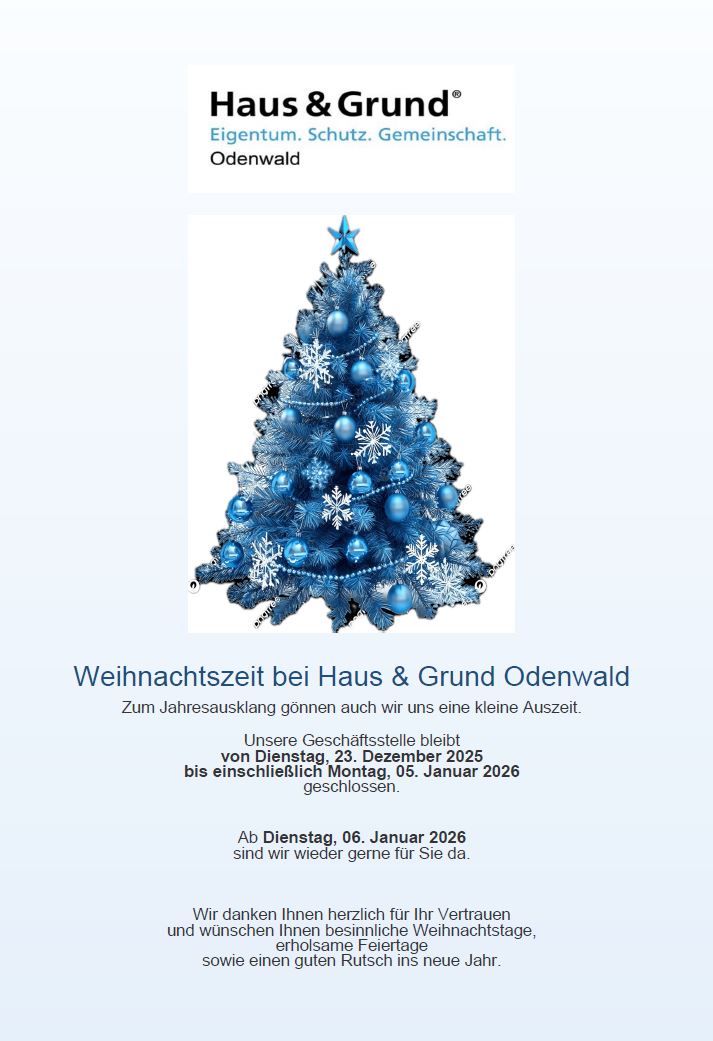 Haus & Grund®
Eigentum. Schutz. Gemeinschaft.
Odenwald

Weihnachtszeit bei Haus & Grund Odenwald

Zum Jahresausklang gönnen auch wir uns eine kleine Auszeit.

Unsere Geschäftsstelle bleibt
von Dienstag, 23. Dezember 2025
bis einschließlich Montag, 05. Januar 2026
geschlossen.

Ab Dienstag, 06. Januar 2026
sind wir wieder gerne für Sie da.

Wir danken Ihnen herzlich für Ihr Vertrauen
und wünschen Ihnen besinnliche Weihnachtstage,
erholsame Feiertage
sowie einen guten Rutsch ins neue Jahr.